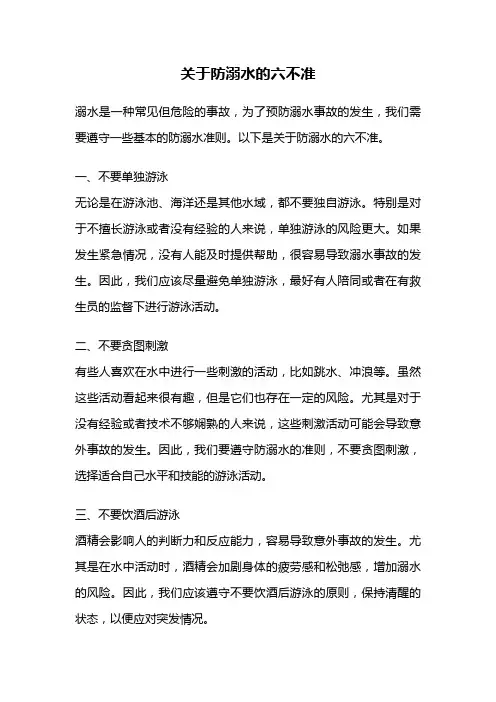 关于防溺水的六不准

溺水是一种常见但危险的事故，为了预防溺水事故的发生，我们需要遵守一些基本的防溺水准则。以下是关于防溺水的六不准。

一、不要单独游泳
无论是在游泳池、海洋还是其他水域，都不要独自游泳。特别是对于不擅长游泳或者没有经验的人来说，单独游泳的风险更大。如果发生紧急情况，没有人能及时提供帮助，很容易导致溺水事故的发生。因此，我们应该尽量避免单独游泳，最好有人陪同或者在有救生员的监督下进行游泳活动。

二、不要贪图刺激
有些人喜欢在水中进行一些刺激的活动，比如跳水、冲浪等。虽然这些活动看起来很有趣，但是它们也存在一定的风险。尤其是对于没有经验或者技术不够娴熟的人来说，这些刺激活动可能会导致意外事故的发生。因此，我们要遵守防溺水的准则，不要贪图刺激，选择适合自己水平和技能的游泳活动。

三、不要饮酒后游泳
酒精会影响人的判断力和反应能力，容易导致意外事故的发生。尤其是在水中活动时，酒精会加剧身体的疲劳感和松弛感，增加溺水的风险。因此，我们应该遵守不要饮酒后游泳的原则，保持清醒的状态，以便应对突发情况。